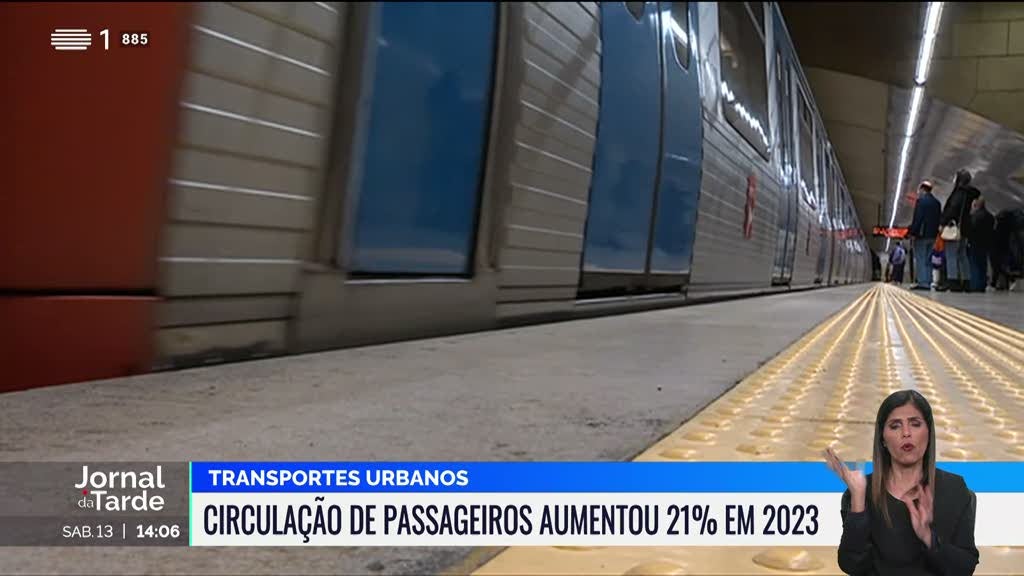 1 885

Jornal da Tarde
SAB.13 | 14:06

TRANSPORTES URBANOS
CIRCULAÇÃO DE PASSAGEIROS AUMENTOU 21% EM 2023